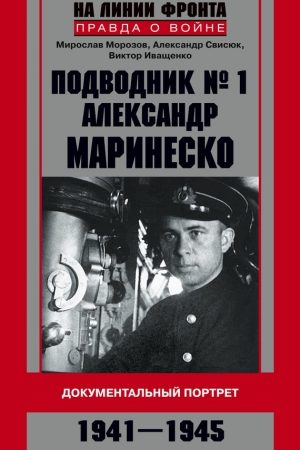 НА ЛИНИИ ФРОНТА
ПРАВДА О ВОЙНЕ

Мирослав Морозов, Александр Свисюк, Виктор Иващенко

ПОДВОДНИК № 1 АЛЕКСАНДР МАРИНЕСКО

ДОКУМЕНТАЛЬНЫЙ ПОРТРЕТ

1941—1945